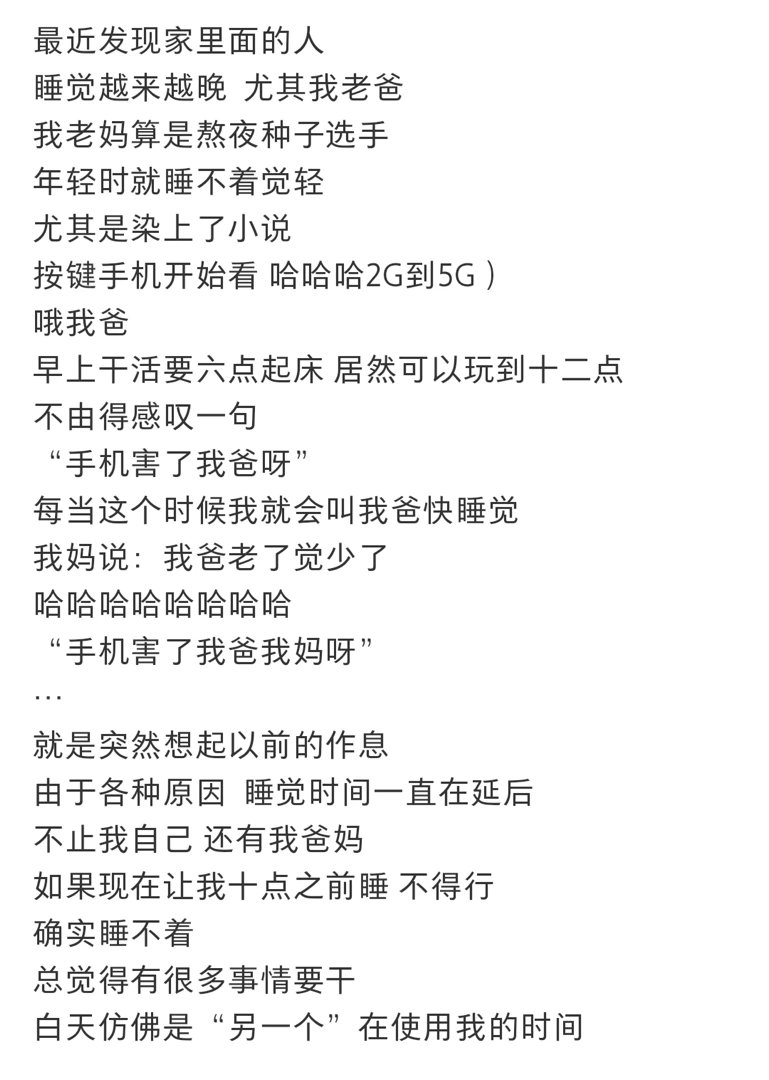 最近发现家里面的人
睡觉越来越晚 尤其我老爸
我老妈算是熬夜种子选手
年轻时就睡不着觉轻
尤其是染上了小说
按键手机开始看 哈哈哈2G到5G）
哦我爸
早上干活要六点起床 居然可以玩到十二点
不由得感叹一句
“手机害了我爸呀”
每当这个时候我就会叫我爸快睡觉
我妈说：我爸老了觉少了
哈哈哈哈哈哈哈哈
“手机害了我爸我妈呀”
…
就是突然想起以前的作息
由于各种原因 睡觉时间一直在延后
不止我自己 还有我爸妈
如果现在让我十点之前睡 不得行
确实睡不着
总觉得有很多事情要干
白天仿佛是“另一个”在使用我的时间